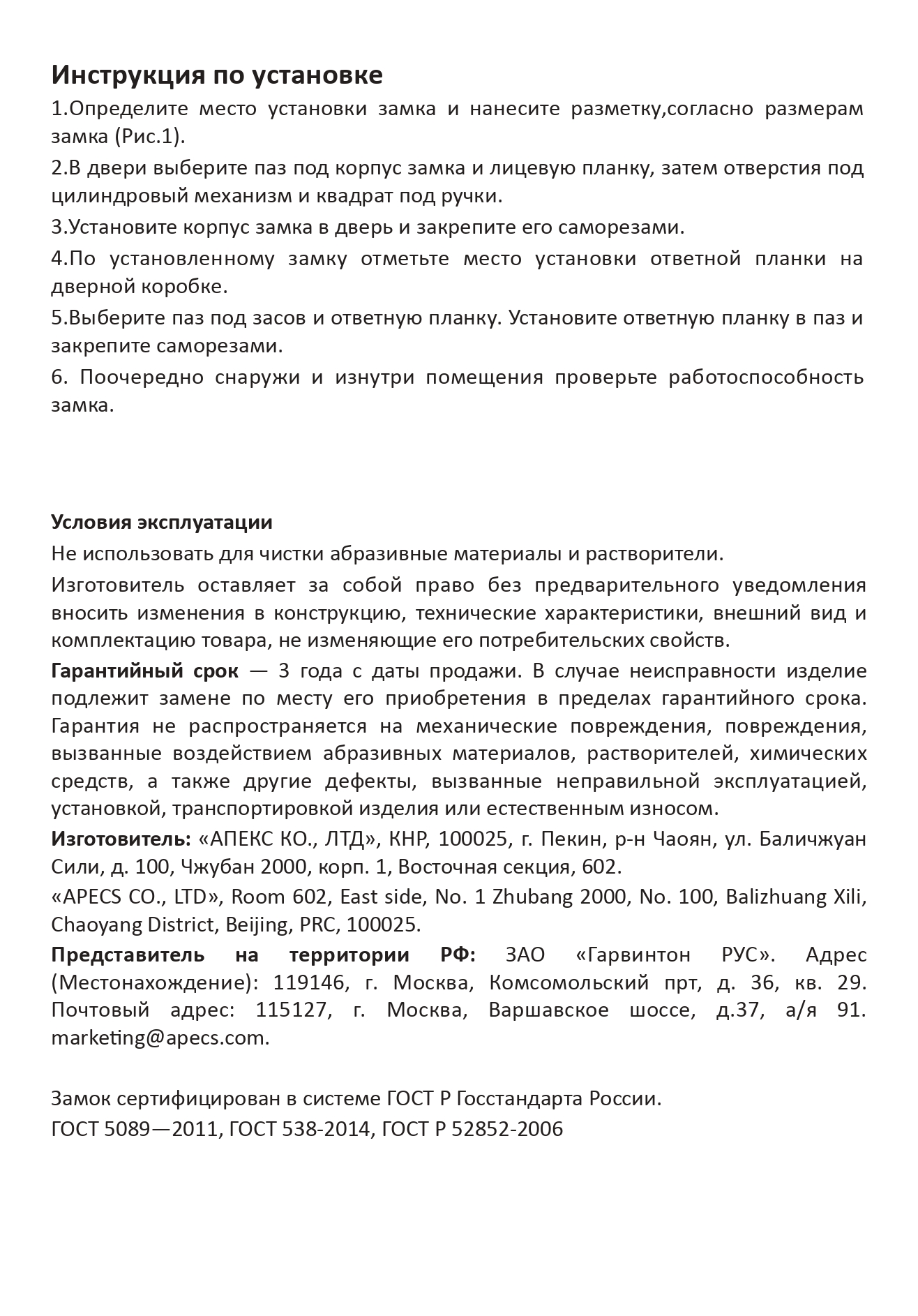 Инструкция по установке
1.Определите место установки замка и нанесите разметку,согласно размерам замка (Рис.1).
2.В двери выберите паз под корпус замка и лицевую планку, затем отверстия под цилиндровый механизм и квадрат под ручки.
3.Установите корпус замка в дверь и закрепите его саморезами.
4.По установленному замку отметьте место установки ответной планки на дверной коробке.
5.Выберите паз под засов и ответную планку. Установите ответную планку в паз и закрепите саморезами.
6. Поочередно снаружи и изнутри помещения проверьте работоспособность замка.

Условия эксплуатации
Не использовать для чистки абразивные материалы и растворители.
Изготовитель оставляет за собой право без предварительного уведомления вносить изменения в конструкцию, технические характеристики, внешний вид и комплектацию товара, не изменяющие его потребительских свойств.
Гарантийный срок — 3 года с даты продажи. В случае неисправности изделие подлежит замене по месту его приобретения в пределах гарантийного срока. Гарантия не распространяется на механические повреждения, повреждения, вызванные воздействием абразивных материалов, растворителей, химических средств, а также другие дефекты, вызванные неправильной эксплуатацией, установкой, транспортировкой изделия или естественным износом.
Изготовитель: «АПЕКС КО., ЛТД», КНР, 100025, г. Пекин, р-н Чаоян, ул. Баличжуан Сили, д. 100, Чжубан 2000, корп. 1, Восточная секция, 602.
«APECS CO., LTD», Room 602, East side, No. 1 Zhubang 2000, No. 100, Balizhuang Xili, Chaoyang District, Beijing, PRC, 100025.
Представитель на территории РФ: ЗАО «Гарвинтон РУС». Адрес (Местонахождение): 119146, г. Москва, Комсомольский прт, д. 36, кв. 29. Почтовый адрес: 115127, г. Москва, Варшавское шоссе, д.37, а/я 91. marketing@apecs.com.

Замок сертифицирован в системе ГОСТ Р Госстандарта России.
ГОСТ 5089—2011, ГОСТ 538-2014, ГОСТ Р 52852-2006